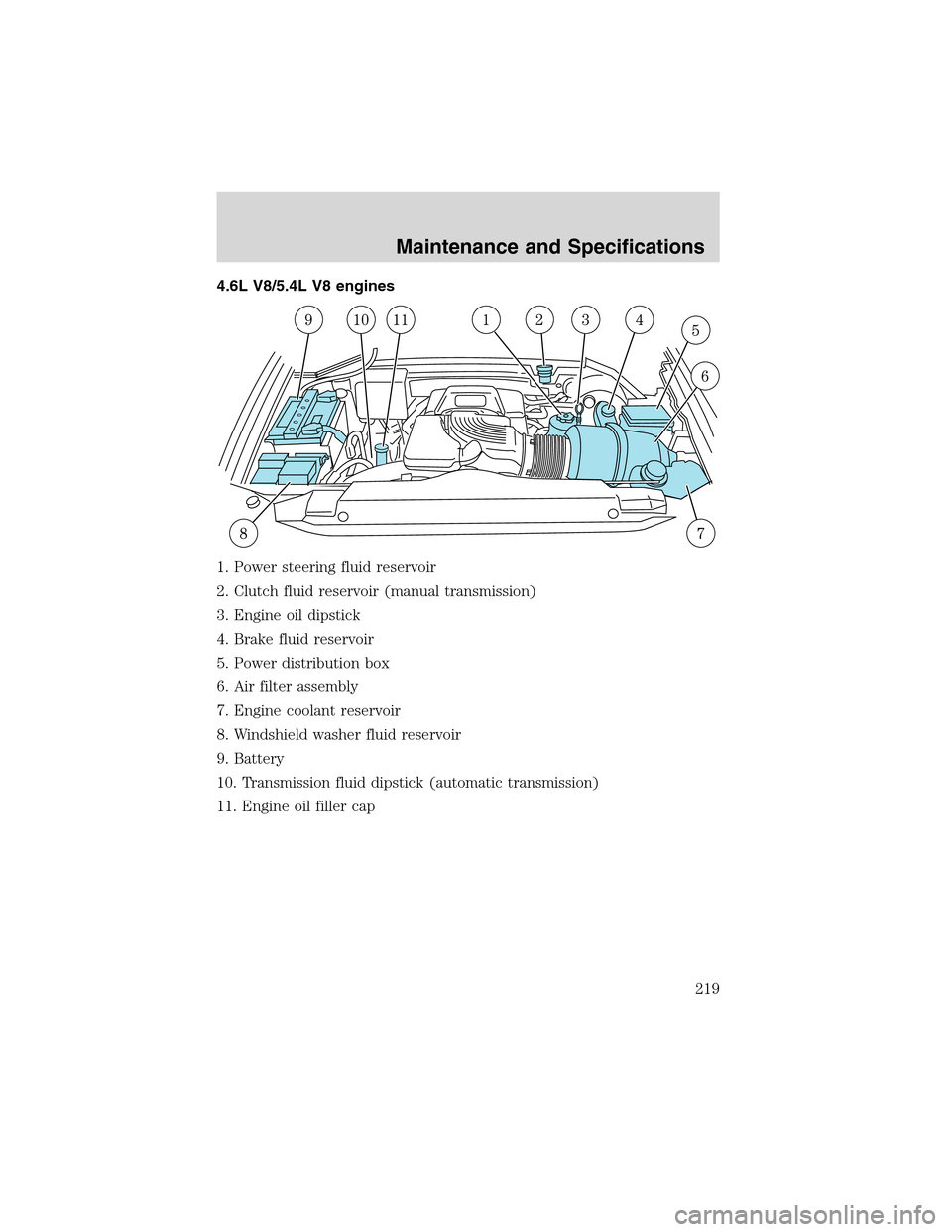 Maintenance and Specifications

4.6L V8/5.4L V8 engines

9 10 11 1 2 3 4 5 6 8 7

1. Power steering fluid reservoir
2. Clutch fluid reservoir (manual transmission)
3. Engine oil dipstick
4. Brake fluid reservoir
5. Power distribution box
6. Air filter assembly
7. Engine coolant reservoir
8. Windshield washer fluid reservoir
9. Battery
10. Transmission fluid dipstick (automatic transmission)
11. Engine oil filler cap

219

carmanualsonline.info